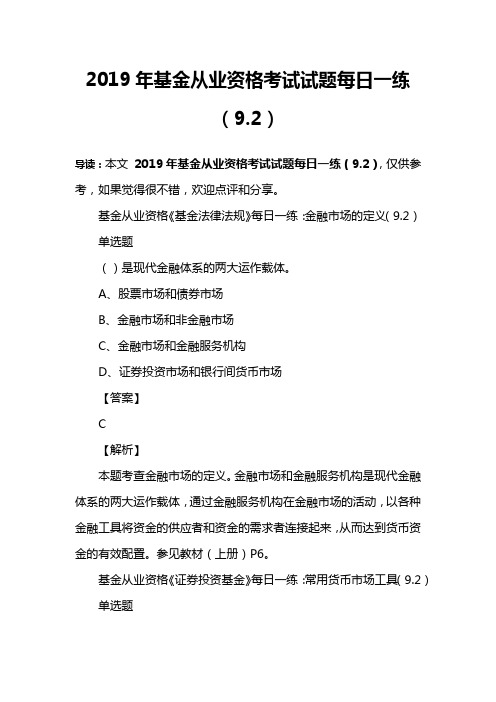 2019 年基金从业资格考试试题每日一练（9.2）

导读：本文 2019 年基金从业资格考试试题每日一练（9.2），仅供参考，如果觉得很不错，欢迎点评和分享。

基金从业资格《基金法律法规》每日一练：金融市场的定义（9.2）

单选题

（ ）是现代金融体系的两大运作载体。

A、股票市场和债券市场

B、金融市场和非金融市场

C、金融市场和金融服务机构

D、证券投资市场和银行间货币市场

【答案】

C

【解析】

本题考查金融市场的定义。金融市场和金融服务机构是现代金融体系的两大运作载体，通过金融服务机构在金融市场的活动，以各种金融工具将资金的供应者和资金的需求者连接起来，从而达到货币资金的有效配置。参见教材（上册）P6。

基金从业资格《证券投资基金》每日一练：常用货币市场工具（9.2）

单选题